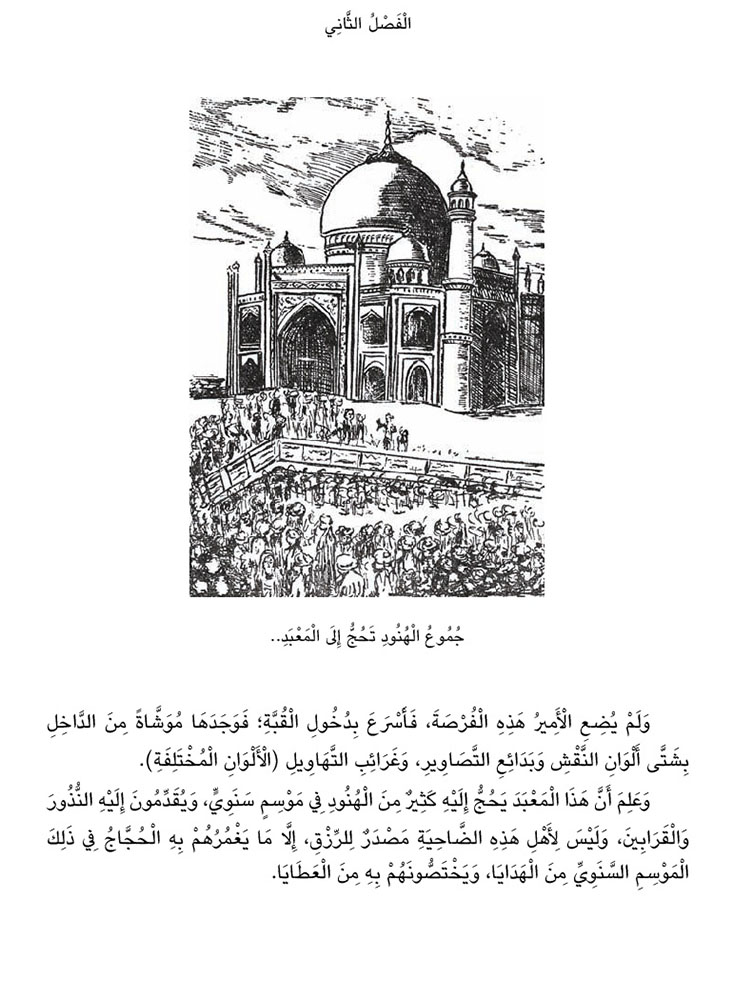 الْفَصْلُ الثَّانِي

جُمُوعُ الْهُنُودِ تَحُجُّ إِلَى الْمَعْبَدِ..

وَلَمْ يُضِعِ الْأَمِيرُ هَذِهِ الْفُرْصَةَ، فَأَسْرَعَ بِدُخُولِ الْقُبَّةِ؛ فَوَجَدَهَا مُوَشَّاةً مِنَ الدَّاخِلِ بِشَتَّى أَلْوَانِ النَّقْشِ وَبَدَائِعِ التَّصَاوِيرِ، وَغَرَائِبِ التَّهَاوِيلِ (الْأَلْوَانِ الْمُخْتَلِفَةِ).

وَعَلِمَ أَنَّ هَذَا الْمَعْبَدَ يَحُجُّ إِلَيْهِ كَثِيرٌ مِنَ الْهُنُودِ فِي مَوْسِمٍ سَنَوِيٍّ، وَيُقَدِّمُونَ إِلَيْهِ النُّذُورَ وَالْقَرَابِينَ، وَلَيْسَ لِأَهْلِ هَذِهِ الضَّاحِيَةِ مَصْدَرٌ لِلرِّزْقِ، إِلَّا مَا يَغْمُرُهُمْ بِهِ الْحُجَّاجُ فِي ذَلِكَ الْمَوْسِمِ السَّنَوِيِّ مِنَ الْهَدَايَا، وَيَخْتَصُّونَهُمْ بِهِ مِنَ الْعَطَايَا.